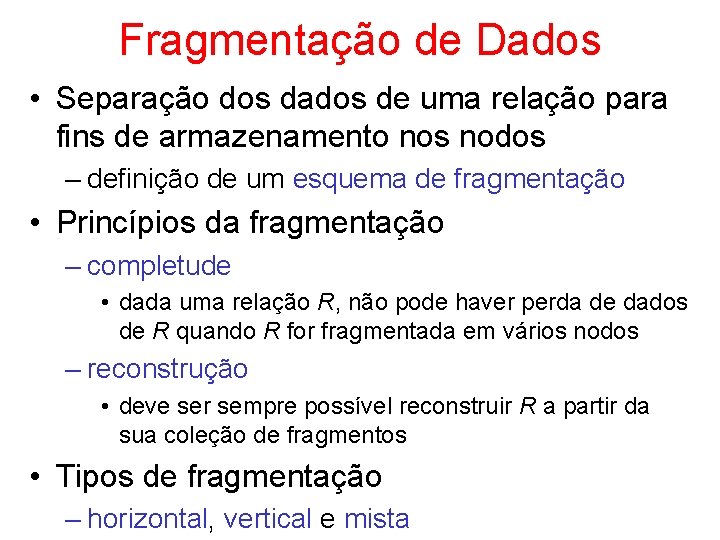 Fragmentação de Dados

• Separação dos dados de uma relação para fins de armazenamento nos nodos
– definição de um esquema de fragmentação

• Princípios da fragmentação
– completude
• dada uma relação $R$, não pode haver perda de dados de $R$ quando $R$ for fragmentada em vários nodos
– reconstrução
• deve ser sempre possível reconstruir $R$ a partir da sua coleção de fragmentos

• Tipos de fragmentação
– horizontal, vertical e mista